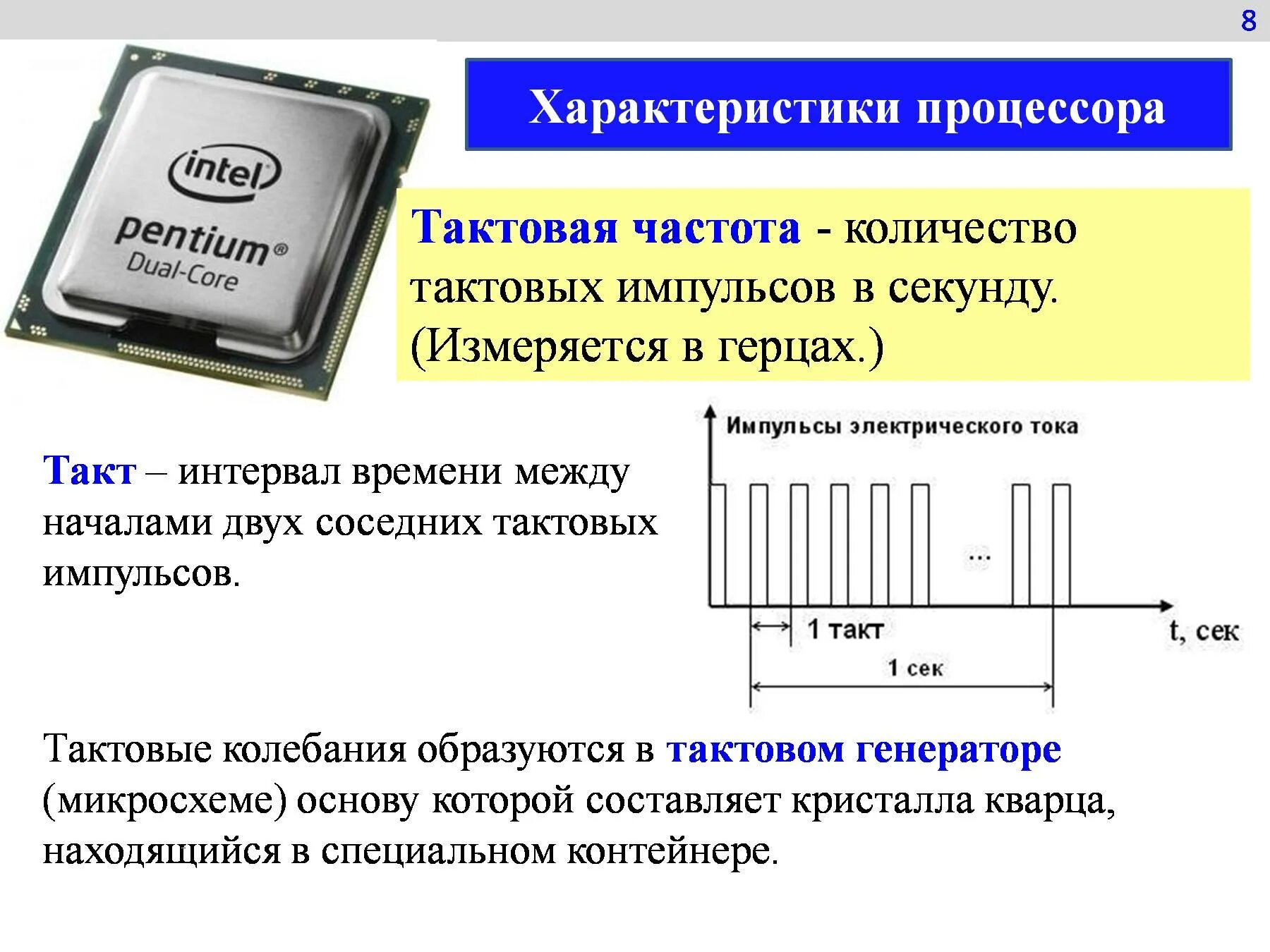 8

intel
pentium®
Dual-Core

Характеристики процессора

Тактовая частота - количество тактовых импульсов в секунду. (Измеряется в герцах.)

Такт – интервал времени между началами двух соседних тактовых импульсов.

Импульсы электрического тока

...

1 такт

t, сек

1 сек

Тактовые колебания образуются в тактовом генераторе (микросхеме) основу которой составляет кристалла кварца, находящийся в специальном контейнере.